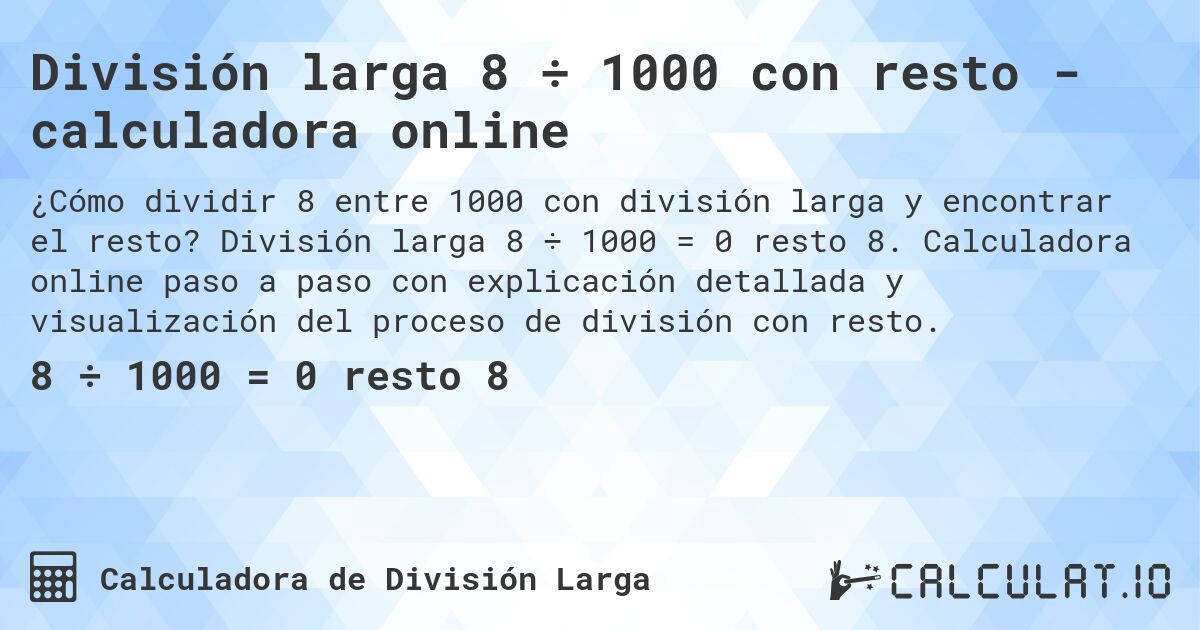 División larga 8 ÷ 1000 con resto - calculadora online

¿Cómo dividir 8 entre 1000 con división larga y encontrar el resto? División larga 8 ÷ 1000 = 0 resto 8. Calculadora online paso a paso con explicación detallada y visualización del proceso de división con resto.

8 ÷ 1000 = 0 resto 8

Calculadora de División Larga

CALCULAT.IO